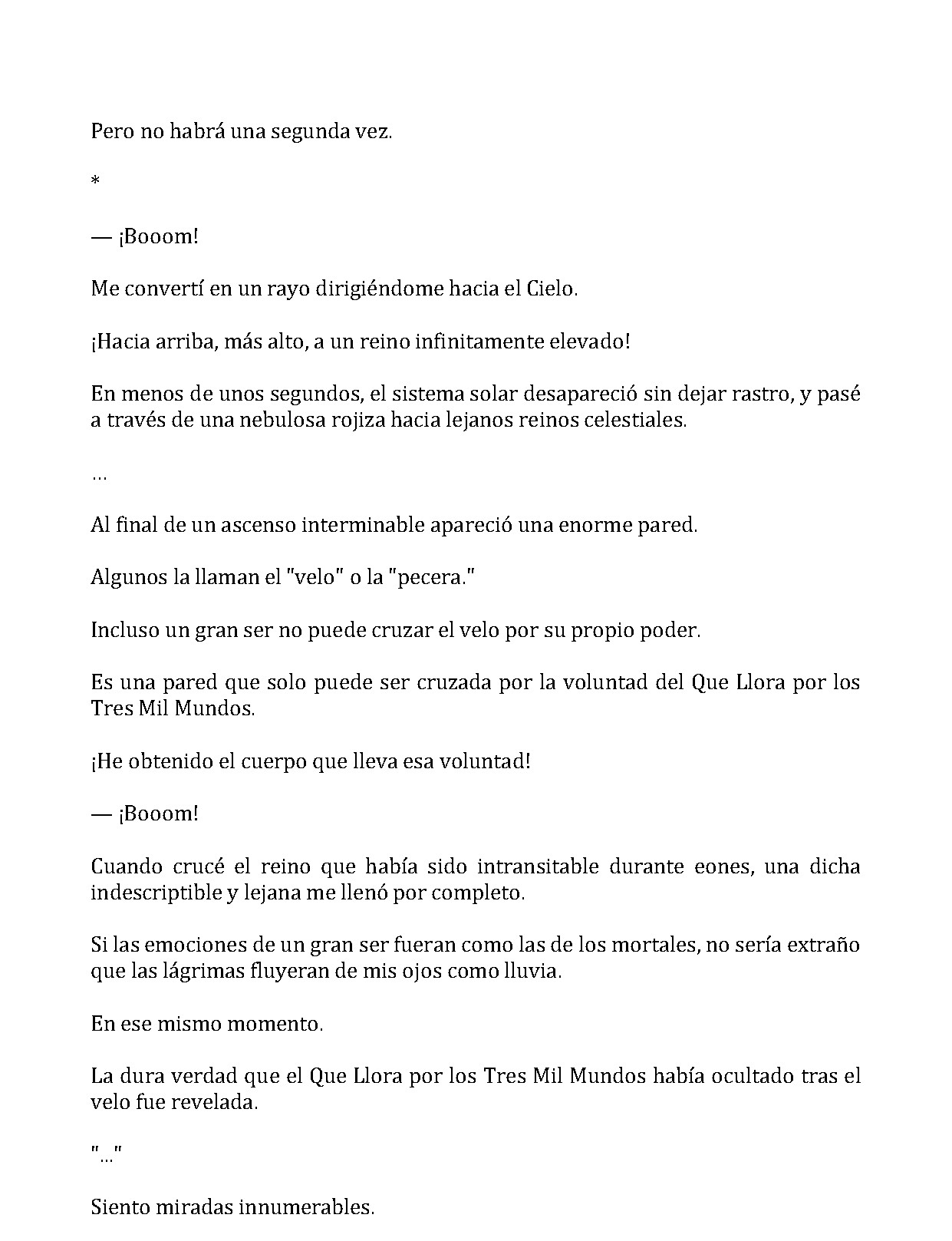 Pero no habrá una segunda vez.

*

— ¡Booom!

Me convertí en un rayo dirigiéndome hacia el Cielo.

¡Hacia arriba, más alto, a un reino infinitamente elevado!

En menos de unos segundos, el sistema solar desapareció sin dejar rastro, y pasé a través de una nebulosa rojiza hacia lejanos reinos celestiales.

…

Al final de un ascenso interminable apareció una enorme pared.

Algunos la llaman el "velo" o la "pecera."

Incluso un gran ser no puede cruzar el velo por su propio poder.

Es una pared que solo puede ser cruzada por la voluntad del Que Llora por los Tres Mil Mundos.

¡He obtenido el cuerpo que lleva esa voluntad!

— ¡Booom!

Cuando crucé el reino que había sido intransitable durante eones, una dicha indescriptible y lejana me llenó por completo.

Si las emociones de un gran ser fueran como las de los mortales, no sería extraño que las lágrimas fluyeran de mis ojos como lluvia.

En ese mismo momento.

La dura verdad que el Que Llora por los Tres Mil Mundos había ocultado tras el velo fue revelada.

"…"

Siento miradas innumerables.